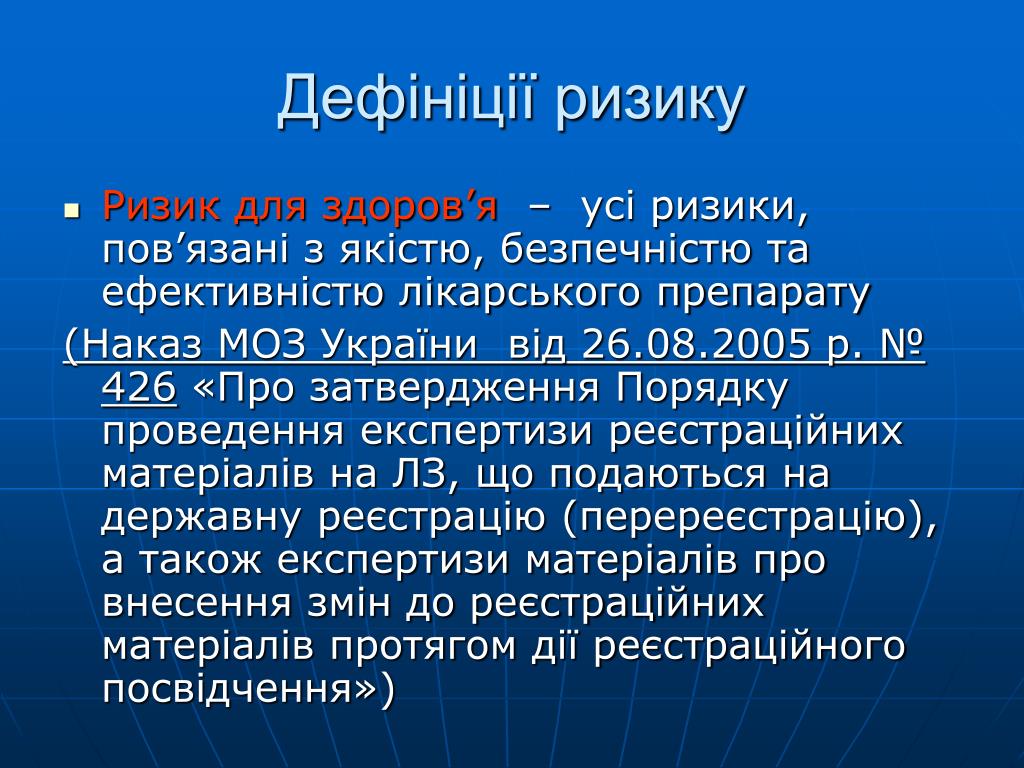 Дефініції ризику

Ризик для здоров’я – усі ризики, пов’язані з якістю, безпечністю та ефективністю лікарського препарату

(Наказ МОЗ України від 26.08.2005 р. № 426 «Про затвердження Порядку проведення експертизи реєстраційних матеріалів на ЛЗ, що подаються на державну реєстрацію (перереєстрацію), а також експертизи матеріалів про внесення змін до реєстраційних матеріалів протягом дії реєстраційного посвідчення»)